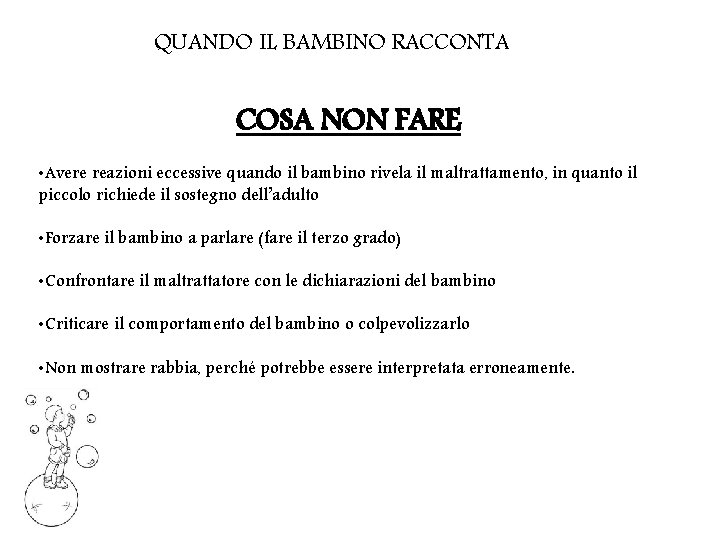 QUANDO IL BAMBINO RACCONTA

COSA NON FARE

•Avere reazioni eccessive quando il bambino rivela il maltrattamento, in quanto il piccolo richiede il sostegno dell'adulto

•Forzare il bambino a parlare (fare il terzo grado)

•Confrontare il maltrattatore con le dichiarazioni del bambino

•Criticare il comportamento del bambino o colpevolizzarlo

•Non mostrare rabbia, perché potrebbe essere interpretata erroneamente.